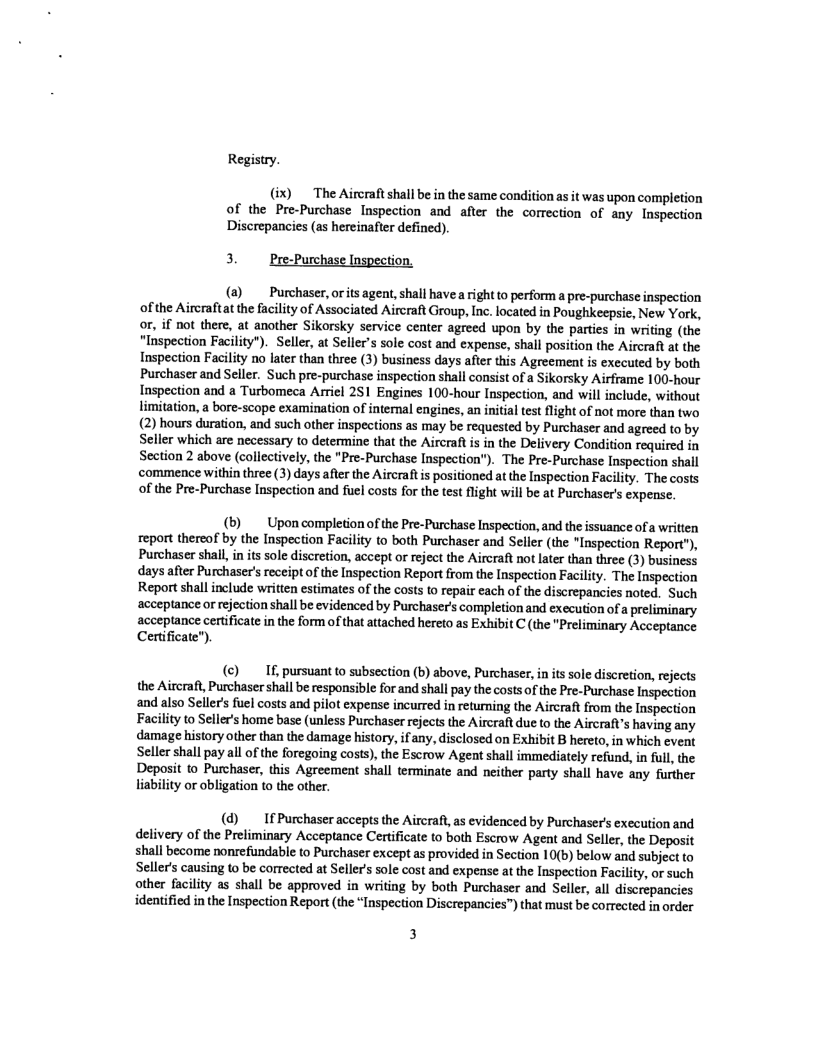 Registry.

(ix) The Aircraft shall be in the same condition as it was upon completion of the Pre-Purchase Inspection and after the correction of any Inspection Discrepancies (as hereinafter defined).

3. Pre-Purchase Inspection.

(a) Purchaser, or its agent, shall have a right to perform a pre-purchase inspection of the Aircraft at the facility of Associated Aircraft Group, Inc. located in Poughkeepsie, New York, or, if not there, at another Sikorsky service center agreed upon by the parties in writing (the "Inspection Facility"). Seller, at Seller's sole cost and expense, shall position the Aircraft at the Inspection Facility no later than three (3) business days after this Agreement is executed by both Purchaser and Seller. Such pre-purchase inspection shall consist of a Sikorsky Airframe 100-hour Inspection and a Turbomeca Arriel 2S1 Engines 100-hour Inspection, and will include, without limitation, a bore-scope examination of internal engines, an initial test flight of not more than two (2) hours duration, and such other inspections as may be requested by Purchaser and agreed to by Seller which are necessary to determine that the Aircraft is in the Delivery Condition required in Section 2 above (collectively, the "Pre-Purchase Inspection"). The Pre-Purchase Inspection shall commence within three (3) days after the Aircraft is positioned at the Inspection Facility. The costs of the Pre-Purchase Inspection and fuel costs for the test flight will be at Purchaser's expense.

(b) Upon completion of the Pre-Purchase Inspection, and the issuance of a written report thereof by the Inspection Facility to both Purchaser and Seller (the "Inspection Report"), Purchaser shall, in its sole discretion, accept or reject the Aircraft not later than three (3) business days after Purchaser's receipt of the Inspection Report from the Inspection Facility. The Inspection Report shall include written estimates of the costs to repair each of the discrepancies noted. Such acceptance or rejection shall be evidenced by Purchaser's completion and execution of a preliminary acceptance certificate in the form of that attached hereto as Exhibit C (the "Preliminary Acceptance Certificate").

(c) If, pursuant to subsection (b) above, Purchaser, in its sole discretion, rejects the Aircraft, Purchaser shall be responsible for and shall pay the costs of the Pre-Purchase Inspection and also Seller's fuel costs and pilot expense incurred in returning the Aircraft from the Inspection Facility to Seller's home base (unless Purchaser rejects the Aircraft due to the Aircraft's having any damage history other than the damage history, if any, disclosed on Exhibit B hereto, in which event Seller shall pay all of the foregoing costs), the Escrow Agent shall immediately refund, in full, the Deposit to Purchaser, this Agreement shall terminate and neither party shall have any further liability or obligation to the other.

(d) If Purchaser accepts the Aircraft, as evidenced by Purchaser's execution and delivery of the Preliminary Acceptance Certificate to both Escrow Agent and Seller, the Deposit shall become nonrefundable to Purchaser except as provided in Section 10(b) below and subject to Seller's causing to be corrected at Seller's sole cost and expense at the Inspection Facility, or such other facility as shall be approved in writing by both Purchaser and Seller, all discrepancies identified in the Inspection Report (the "Inspection Discrepancies") that must be corrected in order

3